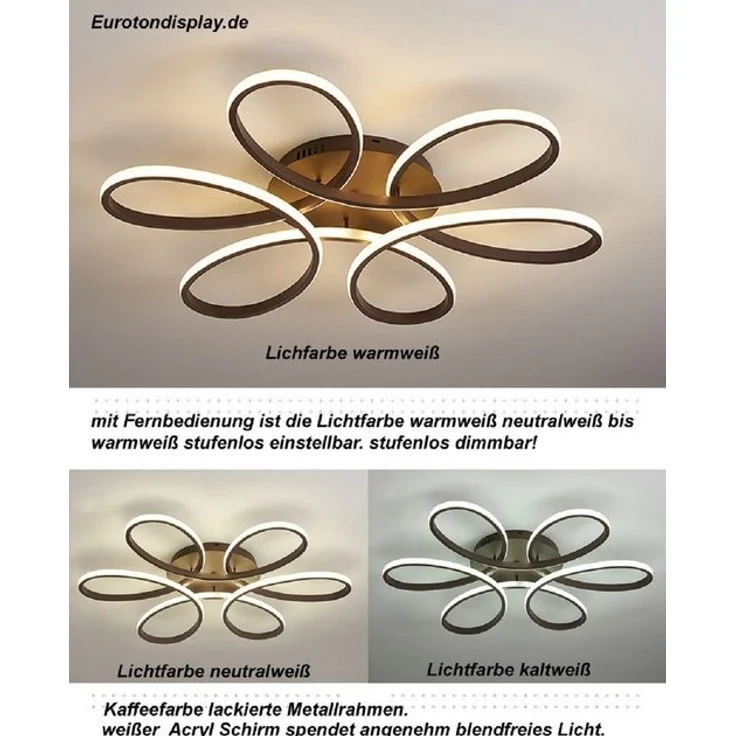 Eurotondisplay.de

Lichfarbe warmweiß

mit Fernbedienung ist die Lichtfarbe warmweiß neutralweiß bis warmweiß stufenlos einstellbar. stufenlos dimmbar!

Lichtfarbe neutralweiß

Lichtfarbe kaltweiß

Kaffeefarbe lackierte Metallrahmen.
weißer Acryl Schirm spendet angenehm blendfreies Licht.